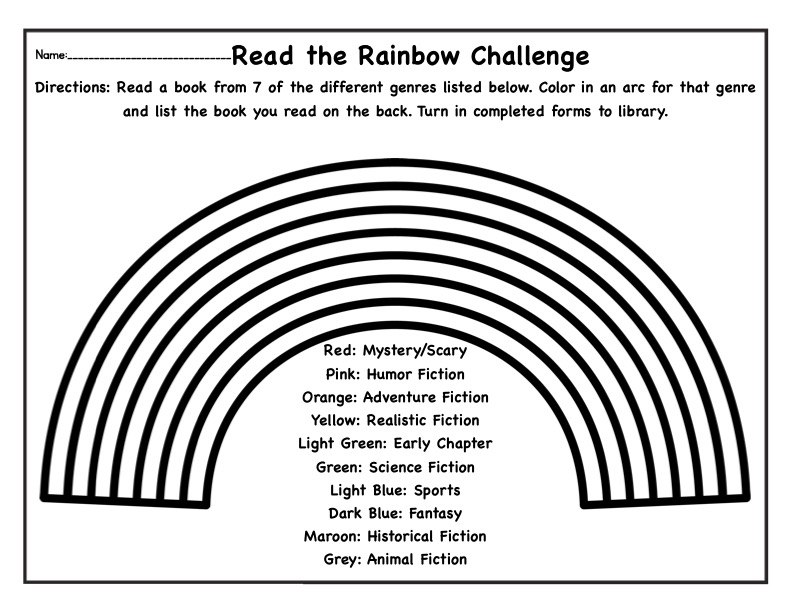 Name:______________________________ Read the Rainbow Challenge

Directions: Read a book from 7 of the different genres listed below. Color in an arc for that genre and list the book you read on the back. Turn in completed forms to library.

Red: Mystery/Scary
Pink: Humor Fiction
Orange: Adventure Fiction
Yellow: Realistic Fiction
Light Green: Early Chapter
Green: Science Fiction
Light Blue: Sports
Dark Blue: Fantasy
Maroon: Historical Fiction
Grey: Animal Fiction